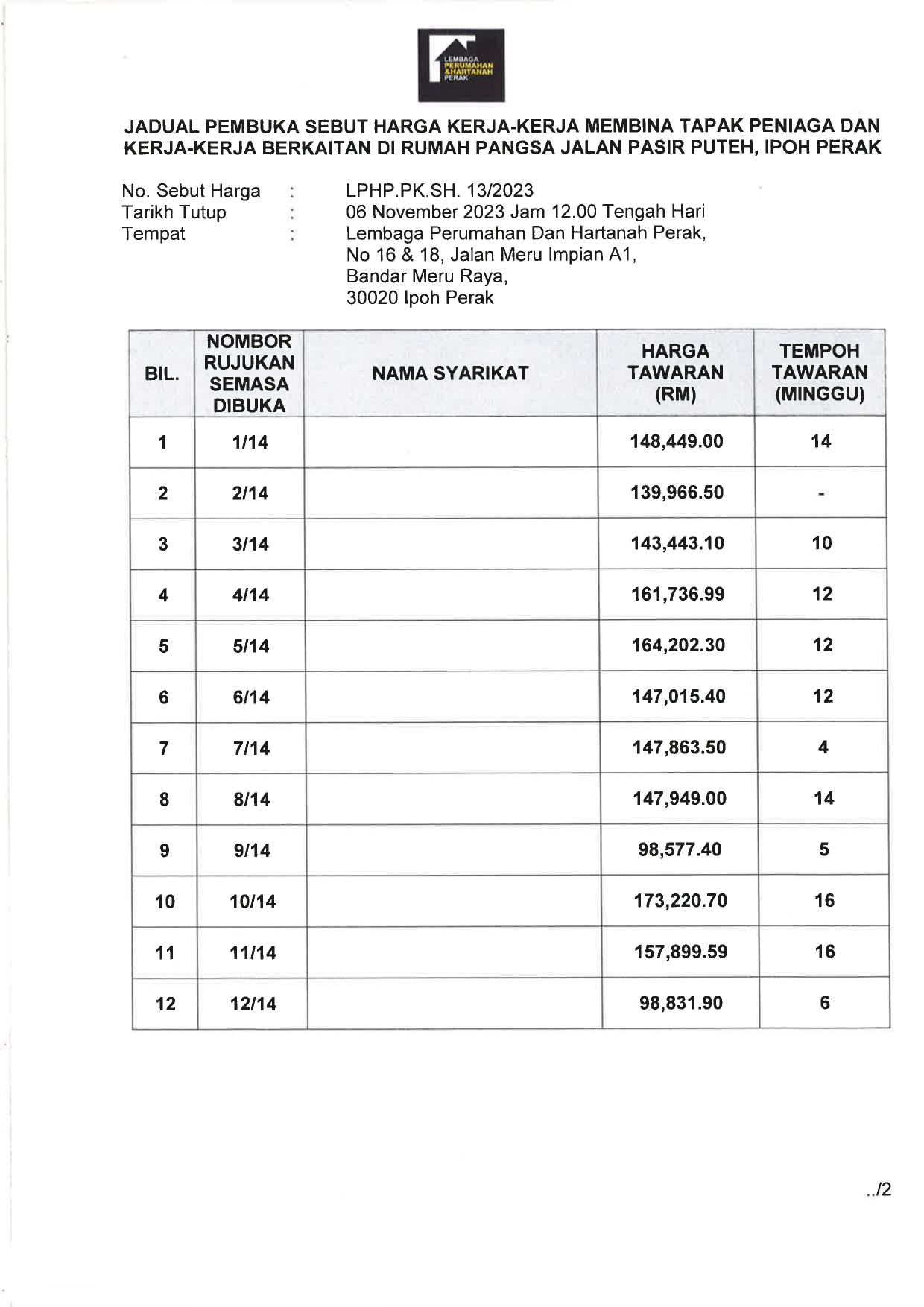 LEMBAGA PERUMAHAN &HARTANAH PERAK

JADUAL PEMBUKA SEBUT HARGA KERJA-KERJA MEMBINA TAPAK PENIAGA DAN KERJA-KERJA BERKAITAN DI RUMAH PANGSA JALAN PASIR PUTEH, IPOH PERAK

No. Sebut Harga : LPHP.PK.SH. 13/2023
Tarikh Tutup : 06 November 2023 Jam 12.00 Tengah Hari
Tempat : Lembaga Perumahan Dan Hartanah Perak, No 16 & 18, Jalan Meru Impian A1, Bandar Meru Raya, 30020 Ipoh Perak

| BIL. | NOMBOR RUJUKAN SEMASA DIBUKA | NAMA SYARIKAT | HARGA TAWARAN (RM) | TEMPOH TAWARAN (MINGGU) |
|---|---|---|---|---|
| 1 | 1/14 | | 148,449.00 | 14 |
| 2 | 2/14 | | 139,966.50 | - |
| 3 | 3/14 | | 143,443.10 | 10 |
| 4 | 4/14 | | 161,736.99 | 12 |
| 5 | 5/14 | | 164,202.30 | 12 |
| 6 | 6/14 | | 147,015.40 | 12 |
| 7 | 7/14 | | 147,863.50 | 4 |
| 8 | 8/14 | | 147,949.00 | 14 |
| 9 | 9/14 | | 98,577.40 | 5 |
| 10 | 10/14 | | 173,220.70 | 16 |
| 11 | 11/14 | | 157,899.59 | 16 |
| 12 | 12/14 | | 98,831.90 | 6 |

../2